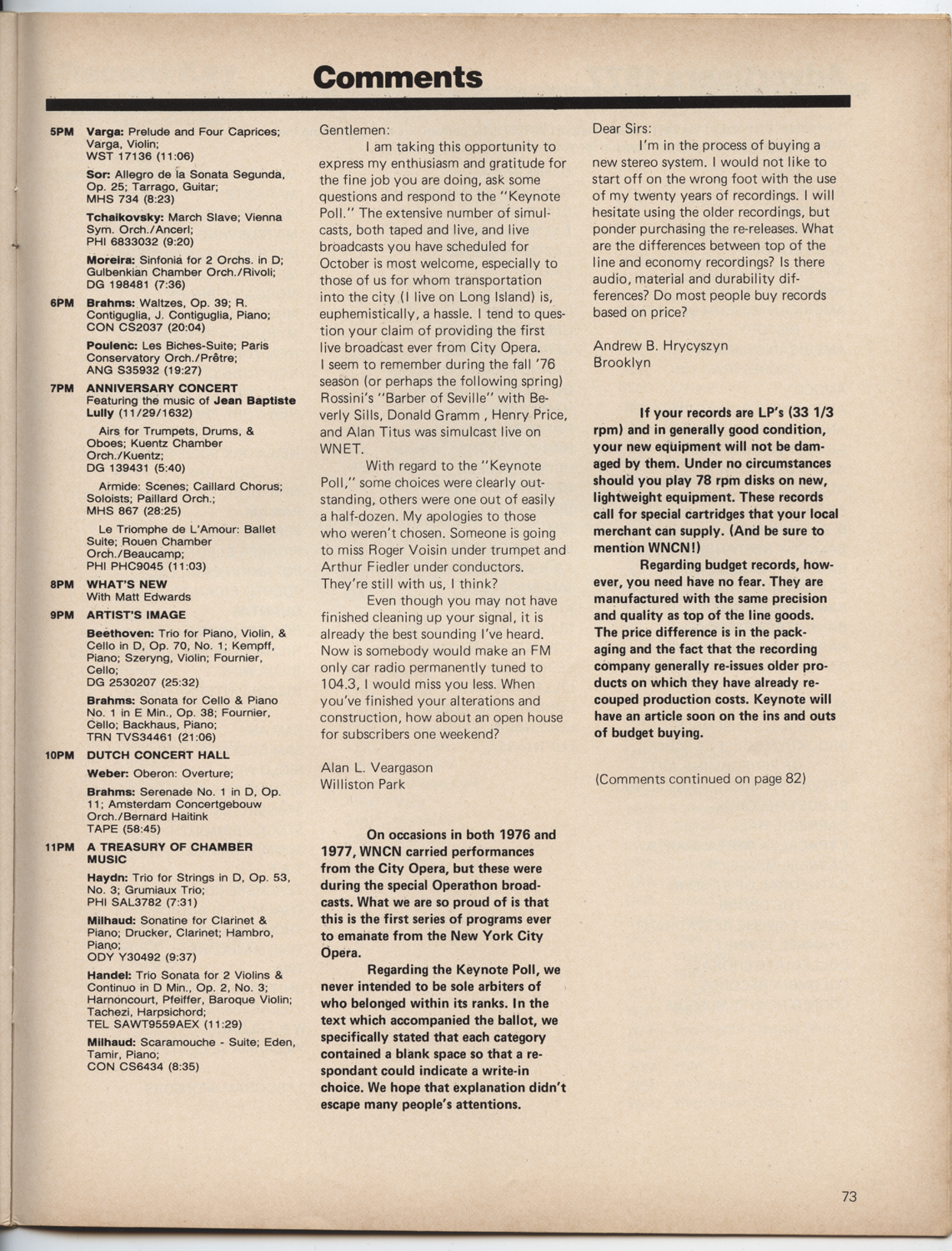 Comments

5PM Varga: Prelude and Four Caprices; Varga, Violin; WST 17136 (11:06)

Sor: Allegro de la Sonata Segunda, Op. 25; Tarrago, Guitar; MHS 734 (8:23)

Tchaikovsky: March Slave; Vienna Sym. Orch./Ancerl; PHI 6833032 (9:20)

Moreira: Sinfonia for 2 Orchs. in D; Gulbenkian Chamber Orch./Rivoli; DG 198481 (7:36)

6PM Brahms: Waltzes, Op. 39; R. Contiguglia, J. Contiguglia, Piano; CON CS2037 (20:04)

Poulenc: Les Biches-Suite; Paris Conservatory Orch./Prêtre; ANG S35932 (19:27)

7PM ANNIVERSARY CONCERT Featuring the music of Jean Baptiste Lully (11/29/1632)

Airs for Trumpets, Drums, & Oboes; Kuentz Chamber Orch./Kuentz; DG 139431 (5:40)

Armide: Scenes; Caillard Chorus; Soloists; Paillard Orch.; MHS 867 (28:25)

Le Triomphe de L'Amour: Ballet Suite; Rouen Chamber Orch./Beaucamp; PHI PHC9045 (11:03)

8PM WHAT'S NEW With Matt Edwards

9PM ARTIST'S IMAGE

Beethoven: Trio for Piano, Violin, & Cello in D, Op. 70, No. 1; Kempff, Piano; Szeryng, Violin; Fournier, Cello; DG 2530207 (25:32)

Brahms: Sonata for Cello & Piano No. 1 in E Min., Op. 38; Fournier, Cello; Backhaus, Piano; TRN TVS34461 (21:06)

10PM DUTCH CONCERT HALL

Weber: Oberon: Overture;

Brahms: Serenade No. 1 in D, Op. 11; Amsterdam Concertgebouw Orch./Bernard Haitink TAPE (58:45)

11PM A TREASURY OF CHAMBER MUSIC

Haydn: Trio for Strings in D, Op. 53, No. 3; Grumiaux Trio; PHI SAL3782 (7:31)

Milhaud: Sonatine for Clarinet & Piano; Drucker, Clarinet; Hambro, Piano; ODY Y30492 (9:37)

Handel: Trio Sonata for 2 Violins & Continuo in D Min., Op. 2, No. 3; Harnoncourt, Pfeiffer, Baroque Violin; Tachezi, Harpsichord; TEL SAWT9559AEX (11:29)

Milhaud: Scaramouche - Suite; Eden, Tamir, Piano; CON CS6434 (8:35)

Gentlemen:

I am taking this opportunity to express my enthusiasm and gratitude for the fine job you are doing, ask some questions and respond to the "Keynote Poll." The extensive number of simulcasts, both taped and live, and live broadcasts you have scheduled for October is most welcome, especially to those of us for whom transportation into the city (I live on Long Island) is, euphemistically, a hassle. I tend to question your claim of providing the first live broadcast ever from City Opera. I seem to remember during the fall '76 season (or perhaps the following spring) Rossini's "Barber of Seville" with Beverly Sills, Donald Gramm , Henry Price, and Alan Titus was simulcast live on WNET.

With regard to the "Keynote Poll," some choices were clearly outstanding, others were one out of easily a half-dozen. My apologies to those who weren't chosen. Someone is going to miss Roger Voisin under trumpet and Arthur Fiedler under conductors. They're still with us, I think?

Even though you may not have finished cleaning up your signal, it is already the best sounding I've heard. Now is somebody would make an FM only car radio permanently tuned to 104.3, I would miss you less. When you've finished your alterations and construction, how about an open house for subscribers one weekend?

Alan L. Veargason
Williston Park

On occasions in both 1976 and 1977, WNCN carried performances from the City Opera, but these were during the special Operathon broadcasts. What we are so proud of is that this is the first series of programs ever to emanate from the New York City Opera.

Regarding the Keynote Poll, we never intended to be sole arbiters of who belonged within its ranks. In the text which accompanied the ballot, we specifically stated that each category contained a blank space so that a respondant could indicate a write-in choice. We hope that explanation didn't escape many people's attentions.

Dear Sirs:

I'm in the process of buying a new stereo system. I would not like to start off on the wrong foot with the use of my twenty years of recordings. I will hesitate using the older recordings, but ponder purchasing the re-releases. What are the differences between top of the line and economy recordings? Is there audio, material and durability differences? Do most people buy records based on price?

Andrew B. Hrycyszyn
Brooklyn

If your records are LP's (33 1/3 rpm) and in generally good condition, your new equipment will not be damaged by them. Under no circumstances should you play 78 rpm disks on new, lightweight equipment. These records call for special cartridges that your local merchant can supply. (And be sure to mention WNCN!)

Regarding budget records, however, you need have no fear. They are manufactured with the same precision and quality as top of the line goods. The price difference is in the packaging and the fact that the recording company generally re-issues older products on which they have already recouped production costs. Keynote will have an article soon on the ins and outs of budget buying.

(Comments continued on page 82)

73